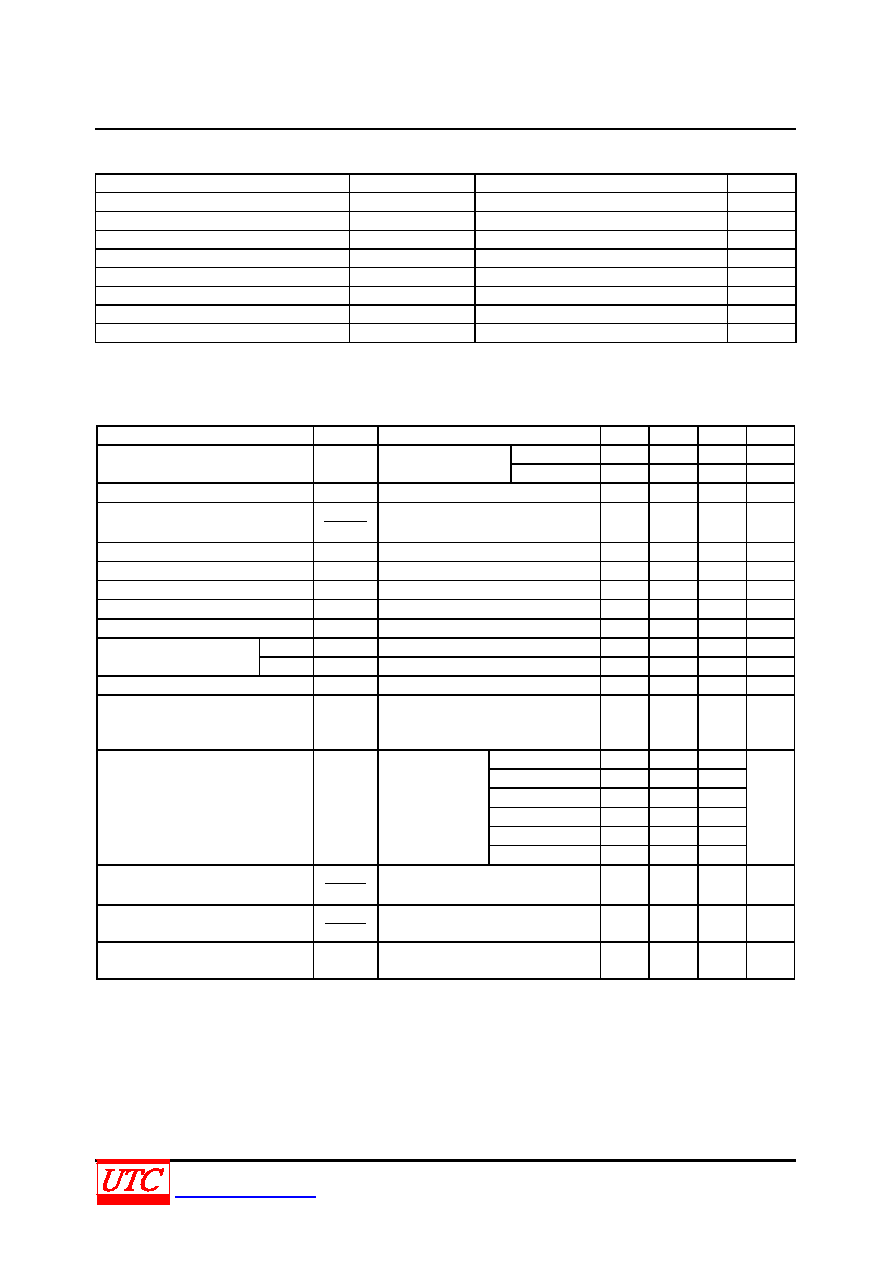 UTC